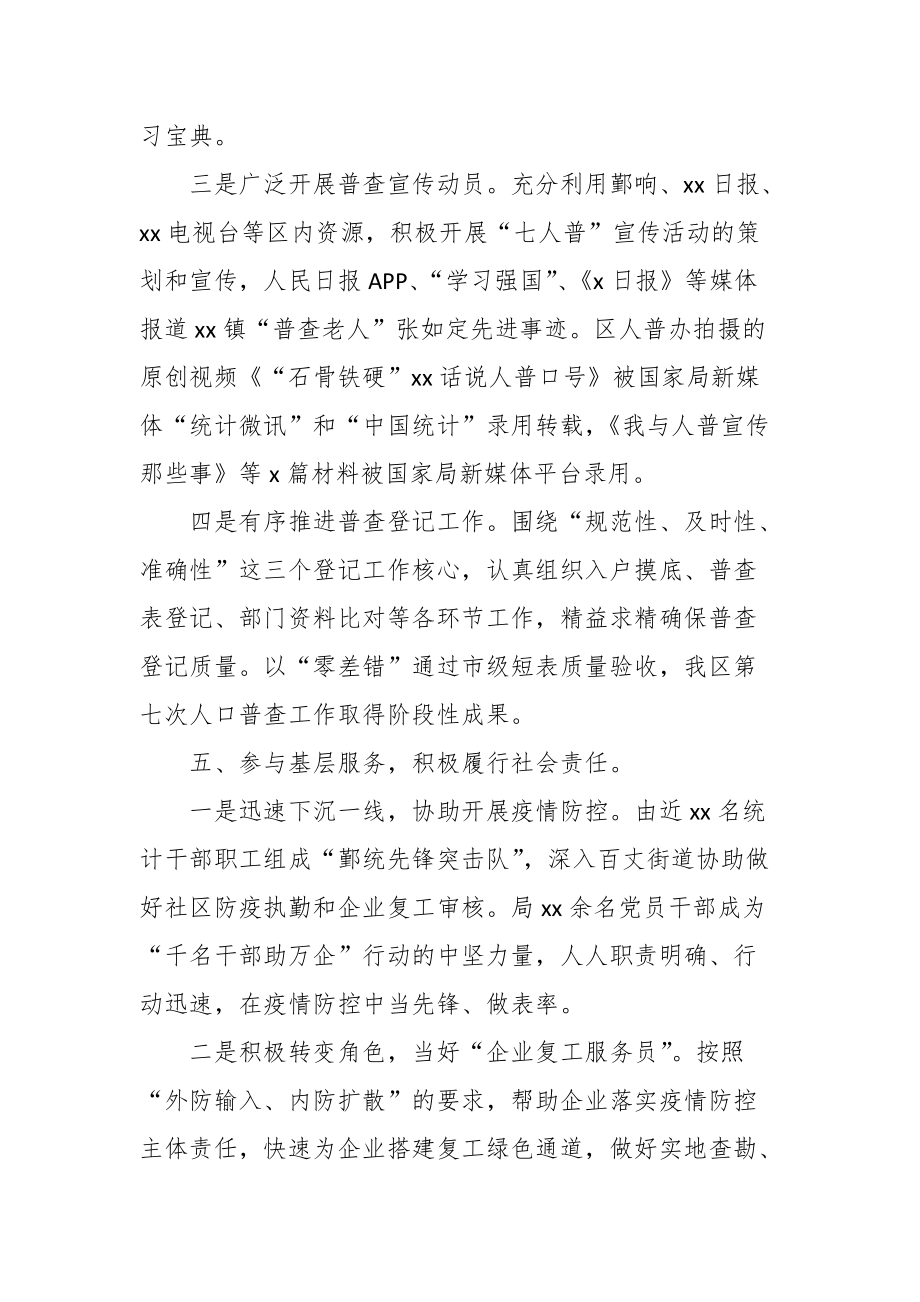 习宝典。

三是广泛开展普查宣传动员。充分利用鄞响、xx 日报、xx 电视台等区内资源，积极开展“七人普”宣传活动的策划和宣传，人民日报 APP、“学习强国”、《x 日报》等媒体报道 xx 镇“普查老人”张如定先进事迹。区人普办拍摄的原创视频《“石骨铁硬”xx 话说人普口号》被国家局新媒体“统计微讯”和“中国统计”录用转载，《我与人普宣传那些事》等 x 篇材料被国家局新媒体平台录用。

四是有序推进普查登记工作。围绕“规范性、及时性、准确性”这三个登记工作核心，认真组织入户摸底、普查表登记、部门资料比对等各环节工作，精益求精确保普查登记质量。以“零差错”通过市级短表质量验收，我区第七次人口普查工作取得阶段性成果。

五、参与基层服务，积极履行社会责任。

一是迅速下沉一线，协助开展疫情防控。由近 xx 名统计干部职工组成“鄞统先锋突击队”，深入百丈街道协助做好社区防疫执勤和企业复工审核。局 xx 余名党员干部成为“千名干部助万企”行动的中坚力量，人人职责明确、行动迅速，在疫情防控中当先锋、做表率。

二是积极转变角色，当好“企业复工服务员”。按照“外防输入、内防扩散”的要求，帮助企业落实疫情防控主体责任，快速为企业搭建复工绿色通道，做好实地查勘、